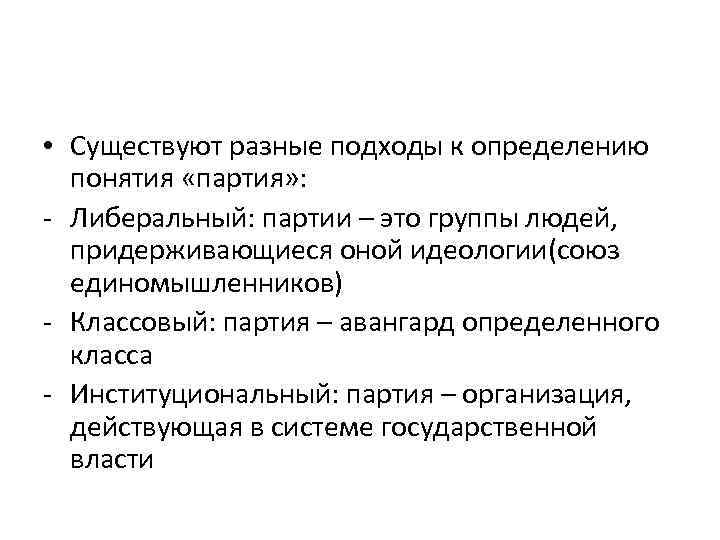 • Существуют разные подходы к определению понятия «партия»:

- Либеральный: партии – это группы людей, придерживающиеся оной идеологии(союз единомышленников)

- Классовый: партия – авангард определенного класса

- Институциональный: партия – организация, действующая в системе государственной власти